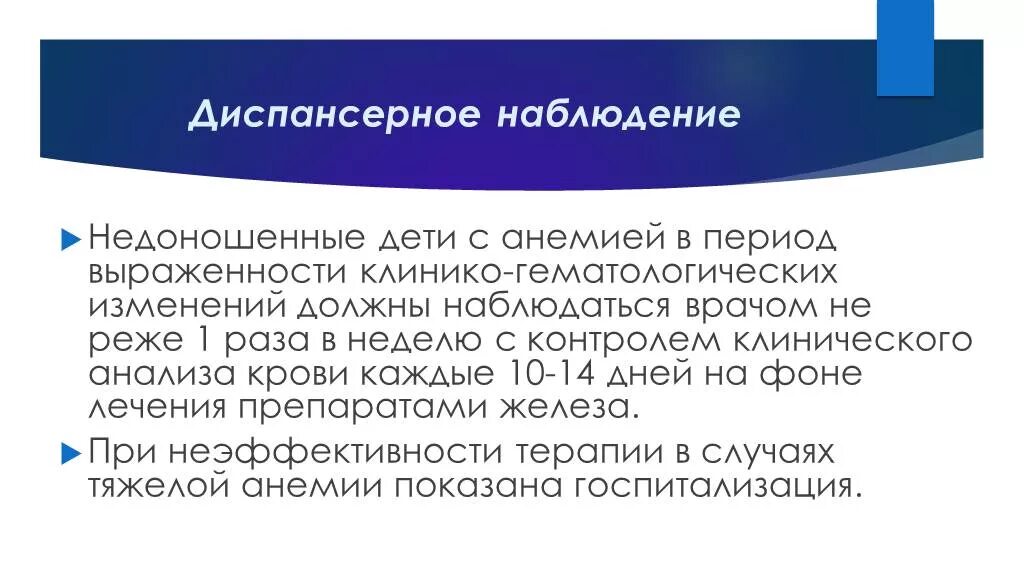 Диспансерное наблюдение

▶ Недоношенные дети с анемией в период выраженности клинико-гематологических изменений должны наблюдаться врачом не реже 1 раза в неделю с контролем клинического анализа крови каждые 10-14 дней на фоне лечения препаратами железа.

▶ При неэффективности терапии в случаях тяжелой анемии показана госпитализация.